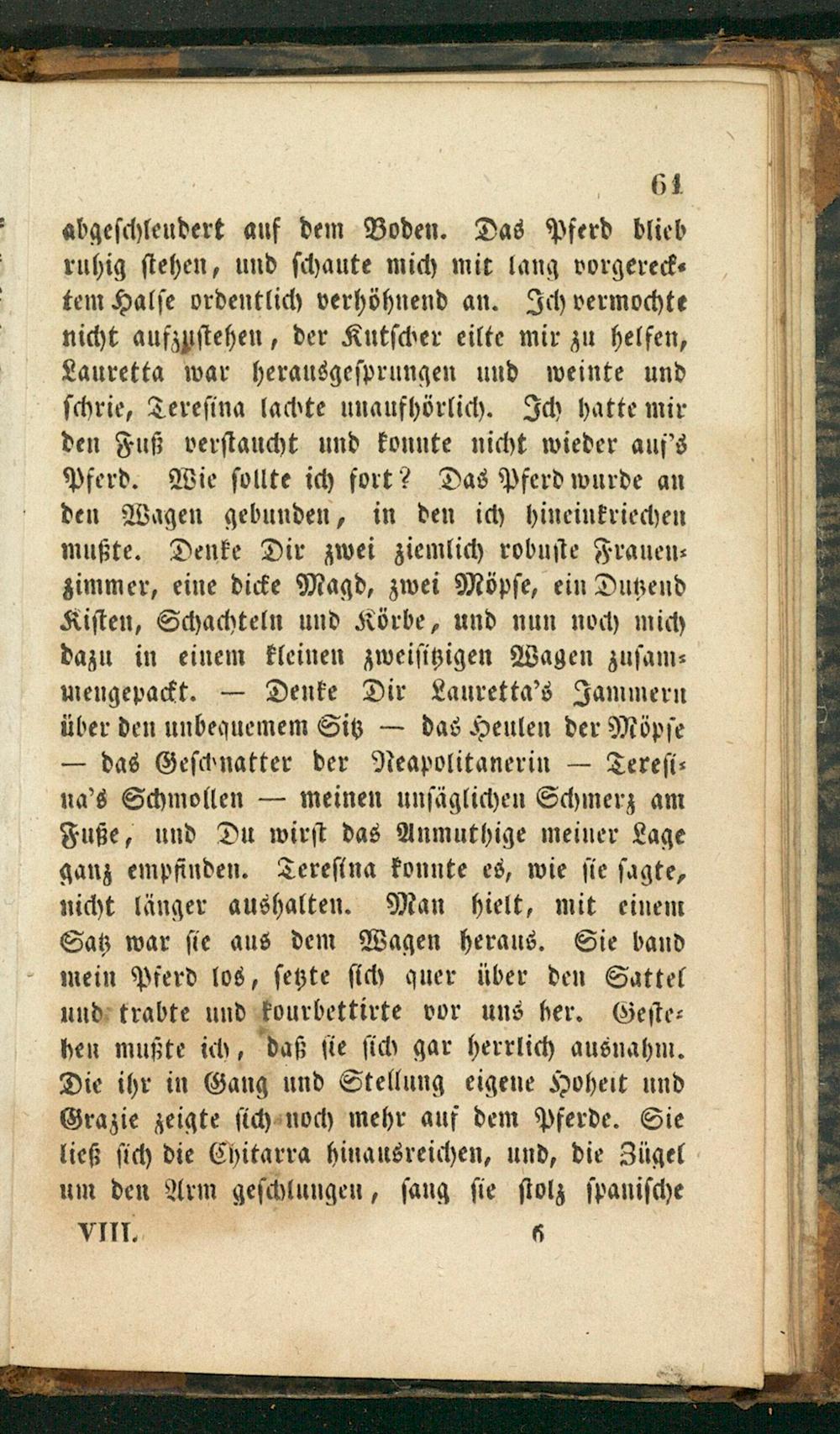 61

abgeschleudert auf dem Boden. Das Pferd blieb ruhig stehen, und schaute mich mit lang vorgerecktem Halse ordentlich verhöhnend an. Ich vermochte nicht aufzustehen, der Kutscher eilte mir zu helfen, Lauretta war herausgesprungen und weinte und schrie, Teresina lachte unaufhörlich. Ich hatte mir den Fuß verstaucht und konnte nicht wieder auf's Pferd. Wie sollte ich fort? Das Pferd wurde an den Wagen gebunden, in den ich hineinkriechen mußte. Denke Dir zwei ziemlich robuste Frauenzimmer, eine dicke Magd, zwei Möpse, ein Dutzend Kisten, Schachteln und Körbe, und nun noch mich dazu in einem kleinen zweisitzigen Wagen zusammengepackt. — Denke Dir Lauretta's Jammern über den unbequemem Sitz — das Heulen der Möpse — das Geschnatter der Neapolitanerin — Teresina's Schmollen — meinen unsäglichen Schmerz am Fuße, und Du wirst das Anmuthige meiner Lage ganz empfinden. Teresina konnte es, wie sie sagte, nicht länger aushalten. Man hielt, mit einem Satz war sie aus dem Wagen heraus. Sie band mein Pferd los, setzte sich quer über den Sattel und trabte und kourbettirte vor uns her. Gestehen mußte ich, daß sie sich gar herrlich ausnahm. Die ihr in Gang und Stellung eigene Hoheit und Grazie zeigte sich noch mehr auf dem Pferde. Sie ließ sich die Chitarra hinausreichen, und, die Zügel um den Arm geschlungen, sang sie stolz spanische

VIII. 6